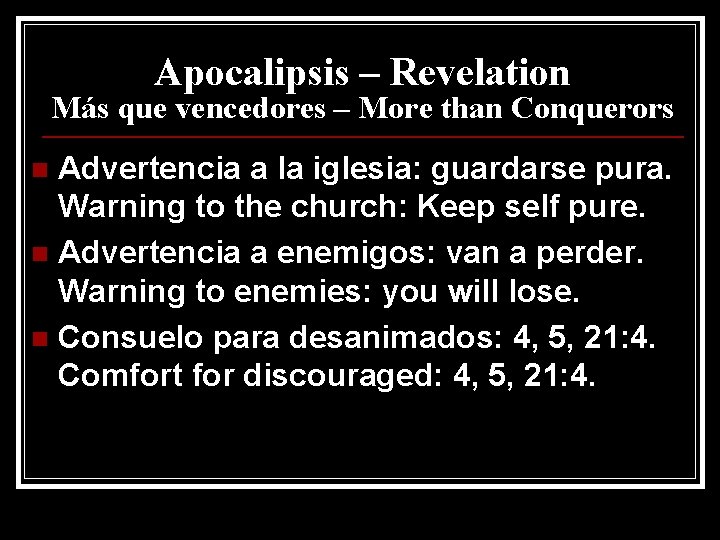 Apocalipsis – Revelation
Más que vencedores – More than Conquerors

Advertencia a la iglesia: guardarse pura. Warning to the church: Keep self pure.

Advertencia a enemigos: van a perder. Warning to enemies: you will lose.

Consuelo para desanimados: 4, 5, 21:4. Comfort for discouraged: 4, 5, 21:4.